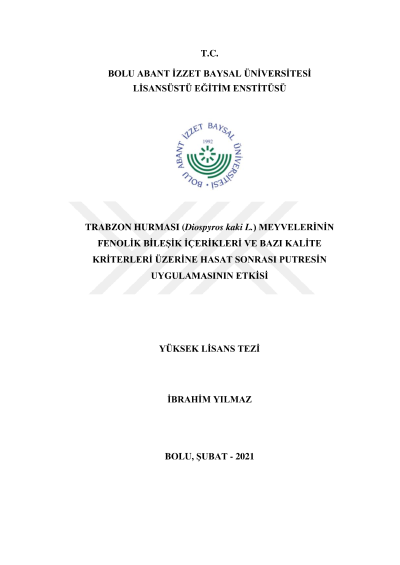 T.C.

BOLU ABANT İZZET BAYSAL ÜNİVERSİTESİ
LİSANSÜSTÜ EĞİTİM ENSTİTÜSÜ

BOLU ABANT İZZET BAYSAL ÜNİVERSİTESİ
1992

TRABZON HURMASI (Diospyros kaki L.) MEYVELERİNİN FENOLİK BİLEŞİK İÇERİKLERİ VE BAZI KALİTE KRİTERLERİ ÜZERİNE HASAT SONRASI PUTRESİN UYGULAMASININ ETKİSİ

YÜKSEK LİSANS TEZİ

İBRAHİM YILMAZ

BOLU, ŞUBAT - 2021